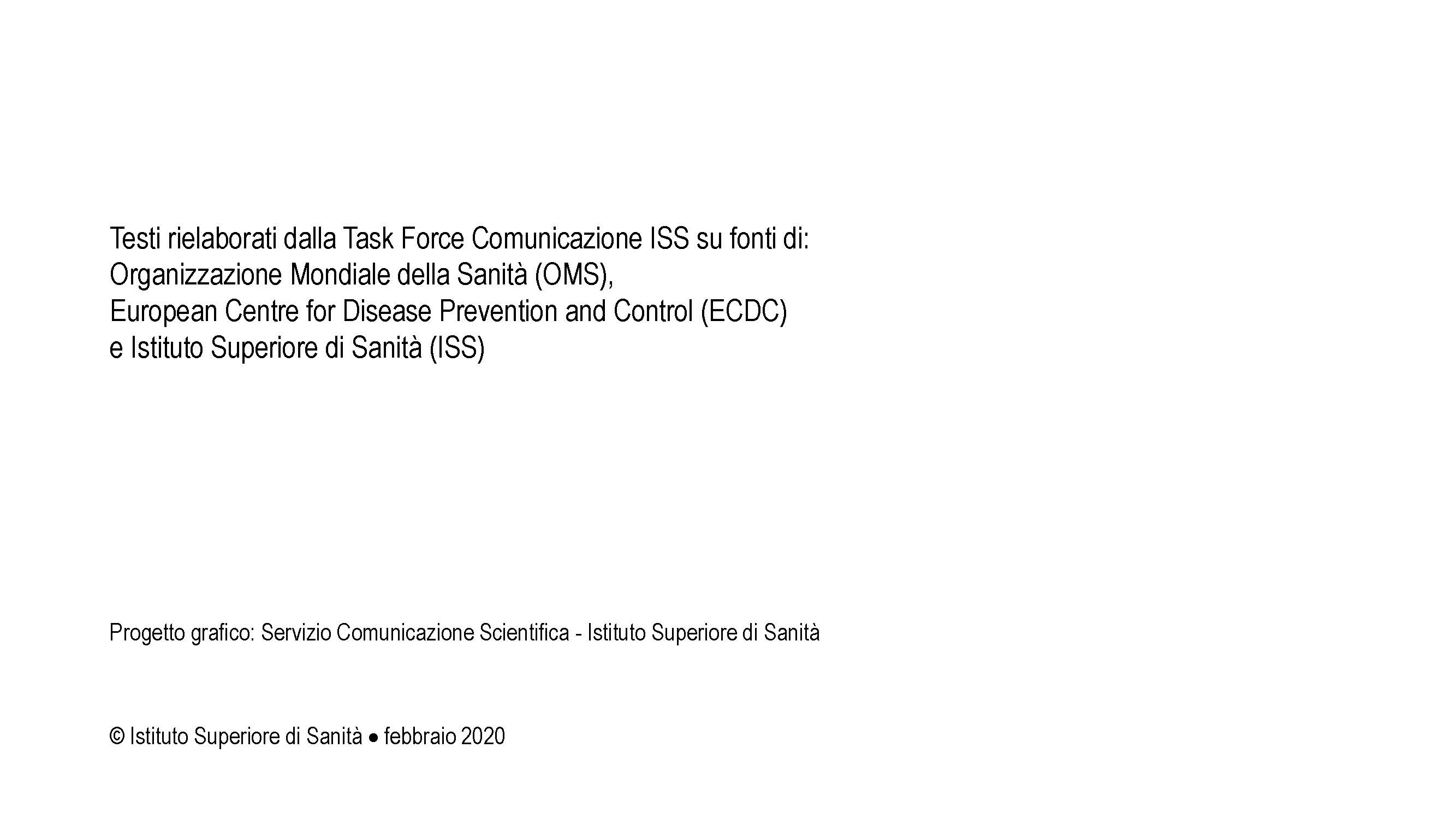 Testi rielaborati dalla Task Force Comunicazione ISS su fonti di: Organizzazione Mondiale della Sanità (OMS), European Centre for Disease Prevention and Control (ECDC) e Istituto Superiore di Sanità (ISS)

Progetto grafico: Servizio Comunicazione Scientifica - Istituto Superiore di Sanità

© Istituto Superiore di Sanità • febbraio 2020